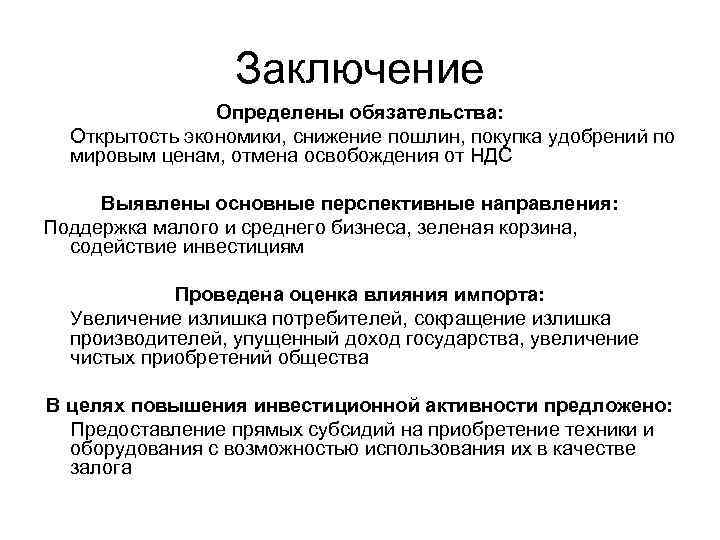 Заключение

Определены обязательства:

Открытость экономики, снижение пошлин, покупка удобрений по мировым ценам, отмена освобождения от НДС

Выявлены основные перспективные направления:

Поддержка малого и среднего бизнеса, зеленая корзина, содействие инвестициям

Проведена оценка влияния импорта:

Увеличение излишка потребителей, сокращение излишка производителей, упущенный доход государства, увеличение чистых приобретений общества

В целях повышения инвестиционной активности предложено:

Предоставление прямых субсидий на приобретение техники и оборудования с возможностью использования их в качестве залога